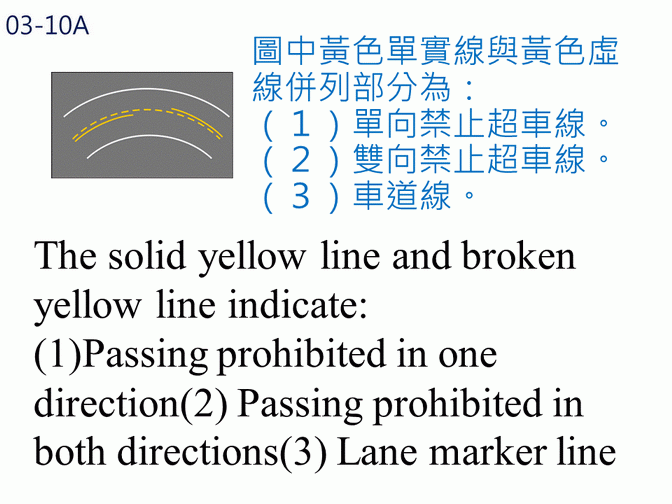 03-10A

圖中黃色單實線與黃色虛線併列部分為：
（1）單向禁止超車線。
（2）雙向禁止超車線。
（3）車道線。

The solid yellow line and broken yellow line indicate:
(1)Passing prohibited in one direction(2) Passing prohibited in both directions(3) Lane marker line